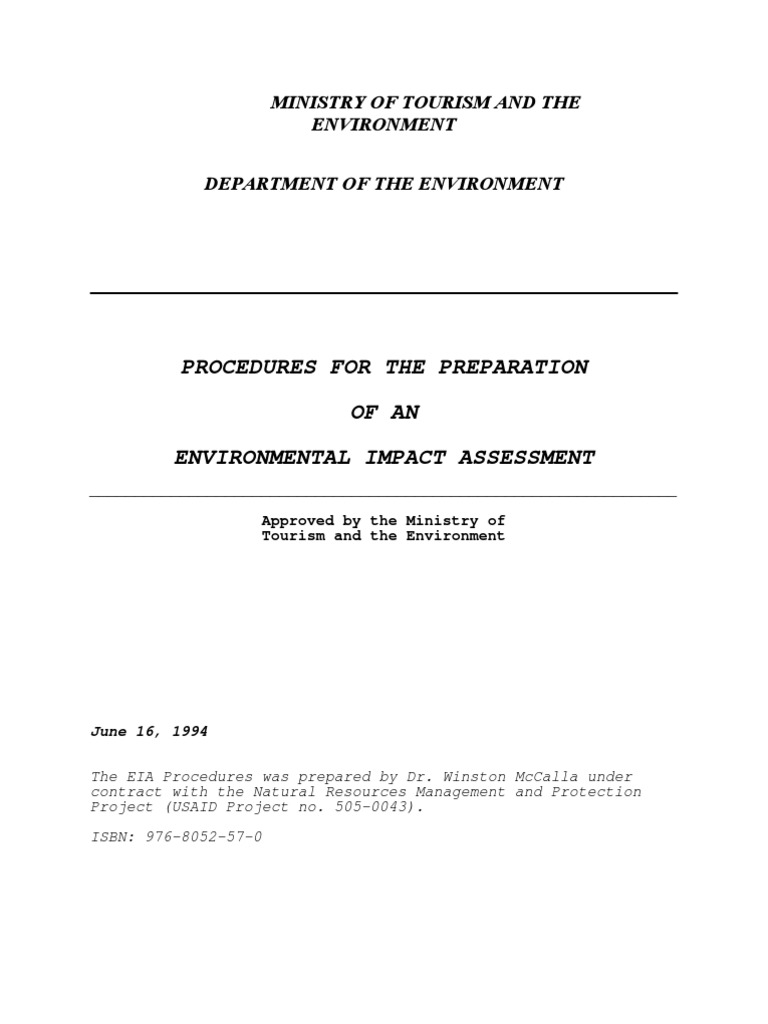 MINISTRY OF TOURISM AND THE ENVIRONMENT

DEPARTMENT OF THE ENVIRONMENT

PROCEDURES FOR THE PREPARATION

OF AN

ENVIRONMENTAL IMPACT ASSESSMENT

Approved by the Ministry of
Tourism and the Environment

June 16, 1994

The EIA Procedures was prepared by Dr. Winston McCalla under contract with the Natural Resources Management and Protection Project (USAID Project no. 505-0043).

ISBN: 976-8052-57-0